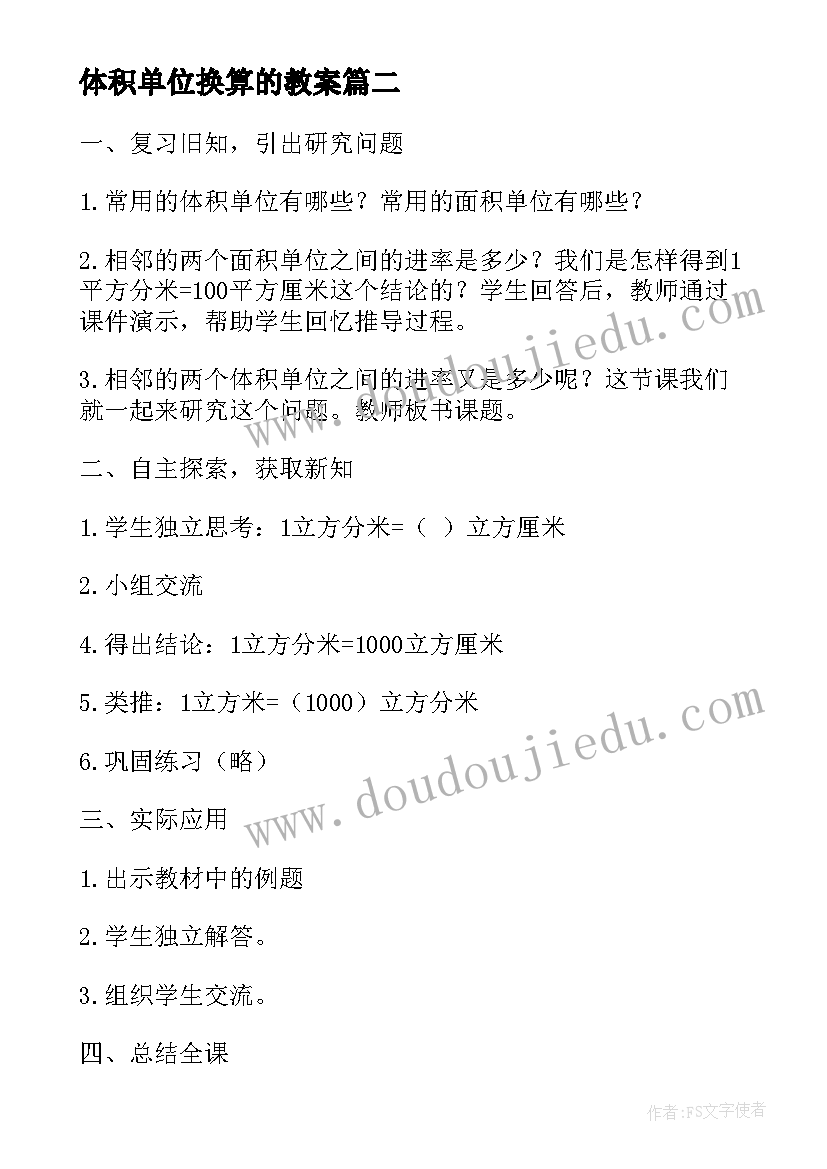 体积单位换算的教案篇二

一、复习旧知，引出研究问题

1.常用的体积单位有哪些？常用的面积单位有哪些？

2.相邻的两个面积单位之间的进率是多少？我们是怎样得到1平方分米=100平方厘米这个结论的？学生回答后，教师通过课件演示，帮助学生回忆推导过程。

3.相邻的两个体积单位之间的进率又是多少呢？这节课我们就一起来研究这个问题。教师板书课题。

二、自主探索，获取新知

1.学生独立思考：1立方分米=（ ）立方厘米

2.小组交流

4.得出结论：1立方分米=1000立方厘米

5.类推：1立方米=（1000）立方分米

6.巩固练习（略）

三、实际应用

1.出示教材中的例题

2.学生独立解答。

3.组织学生交流。

四、总结全课

www.doudoujiedu.com

www.doudoujiedu.com

作者：FS文字使者